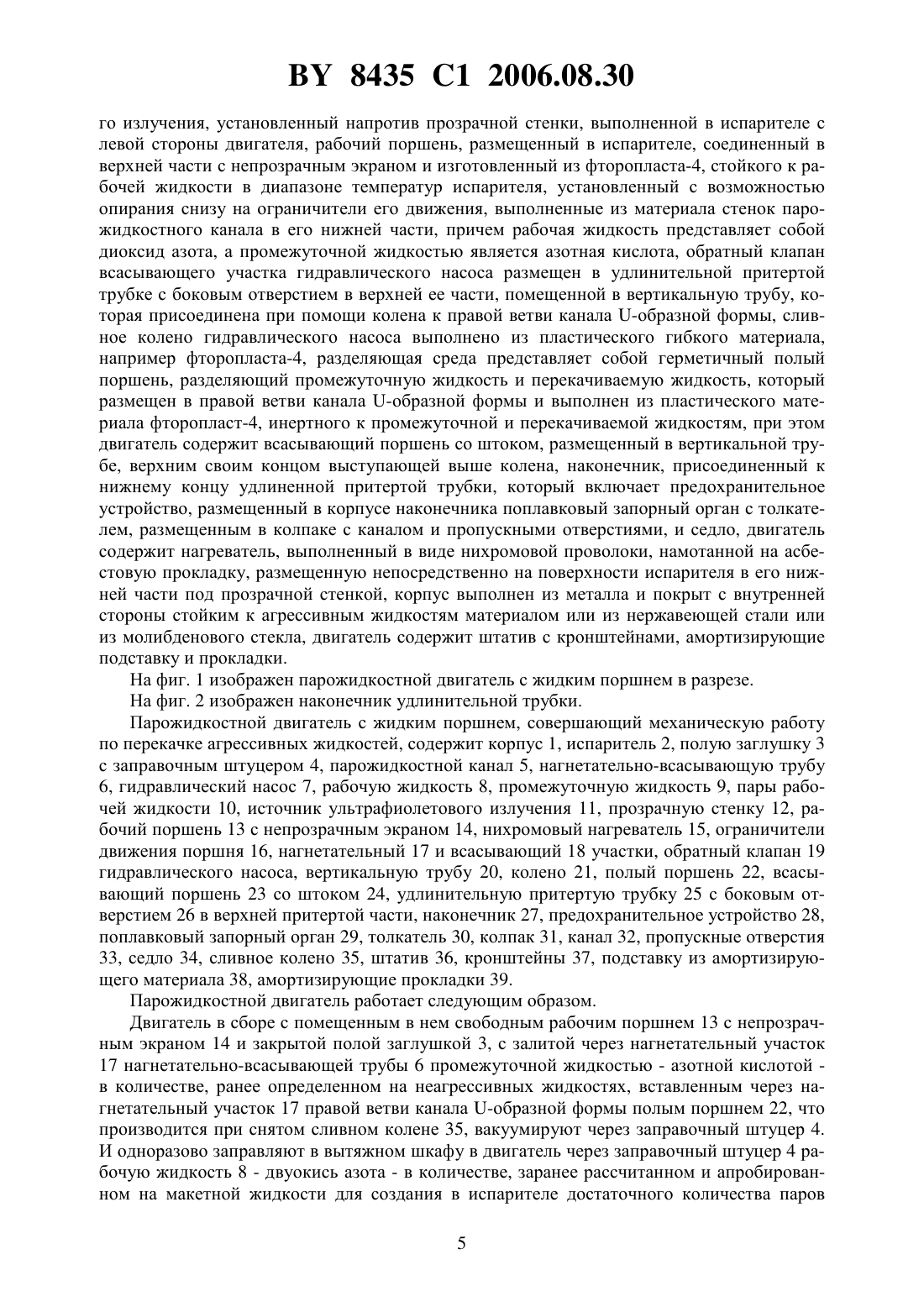 BY 8435 C1 2006.08.30

го излучения, установленный напротив прозрачной стенки, выполненной в испарителе с левой стороны двигателя, рабочий поршень, размещенный в испарителе, соединенный в верхней части с непрозрачным экраном и изготовленный из фторопласта-4, стойкого к рабочей жидкости в диапазоне температур испарителя, установленный с возможностью опирания снизу на ограничители его движения, выполненные из материала стенок парожидкостного канала в его нижней части, причем рабочая жидкость представляет собой диоксид азота, а промежуточной жидкостью является азотная кислота, обратный клапан всасывающего участка гидравлического насоса размещен в удлинительной притертой трубке с боковым отверстием в верхней ее части, помещенной в вертикальную трубу, которая присоединена при помощи колена к правой ветви канала U-образной формы, сливное колено гидравлического насоса выполнено из пластического гибкого материала, например фторопласта-4, разделяющая среда представляет собой герметичный полый поршень, разделяющий промежуточную жидкость и перекачиваемую жидкость, который размещен в правой ветви канала U-образной формы и выполнен из пластического материала фторопласт-4, инертного к промежуточной и перекачиваемой жидкостям, при этом двигатель содержит всасывающий поршень со штоком, размещенный в вертикальной трубе, верхним своим концом выступающей выше колена, наконечник, присоединенный к нижнему концу удлиненной притертой трубки, который включает предохранительное устройство, размещенный в корпусе наконечника поплавковый запорный орган с толкателем, размещенным в колпаке с каналом и пропускными отверстиями, и седло, двигатель содержит нагреватель, выполненный в виде нихромовой проволоки, намотанной на асбестовую прокладку, размещенную непосредственно на поверхности испарителя в его нижней части под прозрачной стенкой, корпус выполнен из металла и покрыт с внутренней стороны стойким к агрессивным жидкостям материалом или из нержавеющей стали или из молибденового стекла, двигатель содержит штатив с кронштейнами, амортизирующие подставку и прокладки.

На фиг. 1 изображен парожидкостной двигатель с жидким поршнем в разрезе.

На фиг. 2 изображен наконечник удлинительной трубки.

Парожидкостной двигатель с жидким поршнем, совершающий механическую работу по перекачке агрессивных жидкостей, содержит корпус 1, испаритель 2, полую заглушку 3 с заправочным штуцером 4, парожидкостной канал 5, нагнетательно-всасывающую трубу 6, гидравлический насос 7, рабочую жидкость 8, промежуточную жидкость 9, пары рабочей жидкости 10, источник ультрафиолетового излучения 11, прозрачную стенку 12, рабочий поршень 13 с непрозрачным экраном 14, нихромовый нагреватель 15, ограничители движения поршня 16, нагнетательный 17 и всасывающий 18 участки, обратный клапан 19 гидравлического насоса, вертикальную трубу 20, колено 21, полый поршень 22, всасывающий поршень 23 со штоком 24, удлинительную притертую трубку 25 с боковым отверстием 26 в верхней притертой части, наконечник 27, предохранительное устройство 28, поплавковый запорный орган 29, толкатель 30, колпак 31, канал 32, пропускные отверстия 33, седло 34, сливное колено 35, штатив 36, кронштейны 37, подставку из амортизирующего материала 38, амортизирующие прокладки 39.

Парожидкостной двигатель работает следующим образом.

Двигатель в сборе с помещенным в нем свободным рабочим поршнем 13 с непрозрачным экраном 14 и закрытой полой заглушкой 3, с залитой через нагнетательный участок 17 нагнетательно-всасывающей трубы 6 промежуточной жидкостью - азотной кислотой - в количестве, ранее определенном на неагрессивных жидкостях, вставленным через нагнетательный участок 17 правой ветви канала U-образной формы полым поршнем 22, что производится при снятом сливном колене 35, вакуумируют через заправочный штуцер 4. И одноразово заправляют в вытяжном шкафу в двигатель через заправочный штуцер 4 рабочую жидкость 8 - двуокись азота - в количестве, заранее рассчитанном и апробированном на макетной жидкости для создания в испарителе достаточного количества паров

5